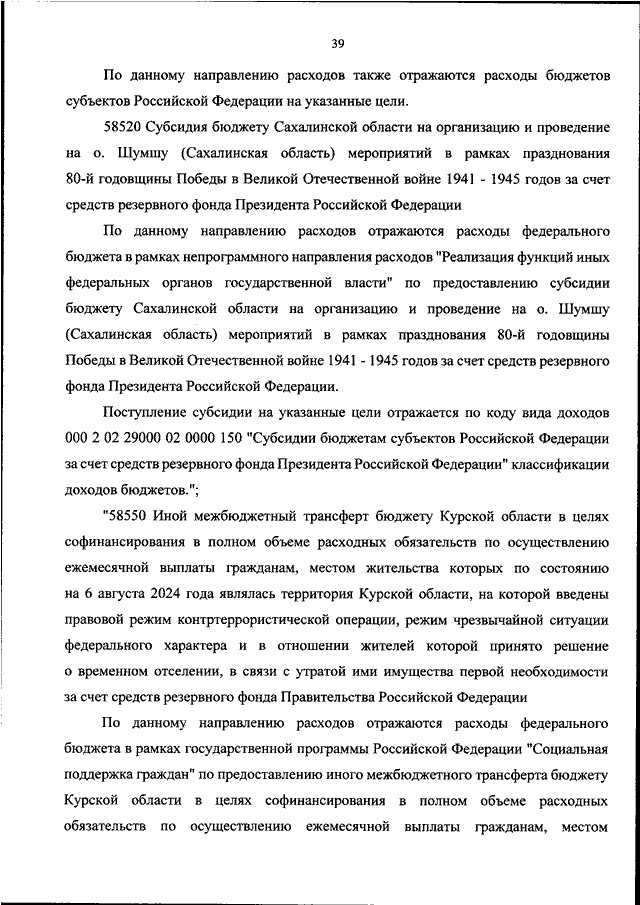 39

По данному направлению расходов также отражаются расходы бюджетов субъектов Российской Федерации на указанные цели.

58520 Субсидия бюджету Сахалинской области на организацию и проведение на о. Шумшу (Сахалинская область) мероприятий в рамках празднования 80-й годовщины Победы в Великой Отечественной войне 1941 - 1945 годов за счет средств резервного фонда Президента Российской Федерации

По данному направлению расходов отражаются расходы федерального бюджета в рамках непрограммного направления расходов "Реализация функций иных федеральных органов государственной власти" по предоставлению субсидии бюджету Сахалинской области на организацию и проведение на о. Шумшу (Сахалинская область) мероприятий в рамках празднования 80-й годовщины Победы в Великой Отечественной войне 1941 - 1945 годов за счет средств резервного фонда Президента Российской Федерации.

Поступление субсидии на указанные цели отражается по коду вида доходов 000 2 02 29000 02 0000 150 "Субсидии бюджетам субъектов Российской Федерации за счет средств резервного фонда Президента Российской Федерации" классификации доходов бюджетов.";

"58550 Иной межбюджетный трансферт бюджету Курской области в целях софинансирования в полном объеме расходных обязательств по осуществлению ежемесячной выплаты гражданам, местом жительства которых по состоянию на 6 августа 2024 года являлась территория Курской области, на которой введены правовой режим контртеррористической операции, режим чрезвычайной ситуации федерального характера и в отношении жителей которой принято решение о временном отселении, в связи с утратой ими имущества первой необходимости за счет средств резервного фонда Правительства Российской Федерации

По данному направлению расходов отражаются расходы федерального бюджета в рамках государственной программы Российской Федерации "Социальная поддержка граждан" по предоставлению иного межбюджетного трансферта бюджету Курской области в целях софинансирования в полном объеме расходных обязательств по осуществлению ежемесячной выплаты гражданам, местом